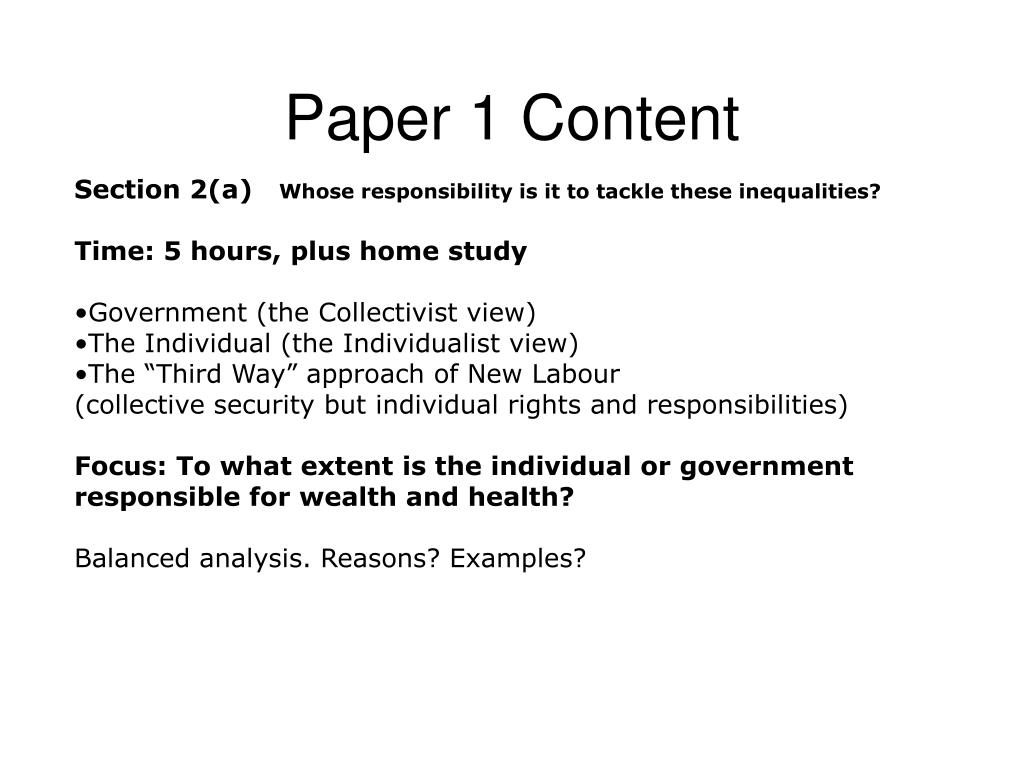 Paper 1 Content

Section 2(a) Whose responsibility is it to tackle these inequalities?

Time: 5 hours, plus home study

•Government (the Collectivist view)
•The Individual (the Individualist view)
•The “Third Way” approach of New Labour
(collective security but individual rights and responsibilities)

Focus: To what extent is the individual or government responsible for wealth and health?

Balanced analysis. Reasons? Examples?